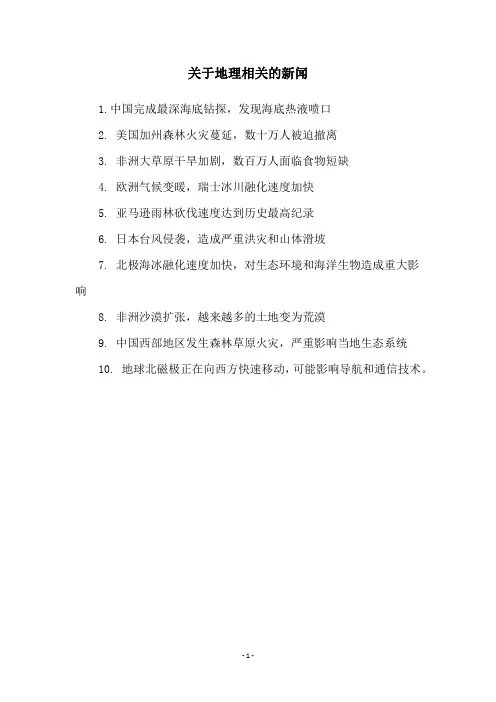 关于地理相关的新闻

1. 中国完成最深海底钻探，发现海底热液喷口

2. 美国加州森林火灾蔓延，数十万人被迫撤离

3. 非洲大草原干旱加剧，数百万人面临食物短缺

4. 欧洲气候变暖，瑞士冰川融化速度加快

5. 亚马逊雨林砍伐速度达到历史最高纪录

6. 日本台风侵袭，造成严重洪灾和山体滑坡

7. 北极海冰融化速度加快，对生态环境和海洋生物造成重大影响

8. 非洲沙漠扩张，越来越多的土地变为荒漠

9. 中国西部地区发生森林草原火灾，严重影响当地生态系统

10. 地球北磁极正在向西方快速移动，可能影响导航和通信技术。

- 1 -